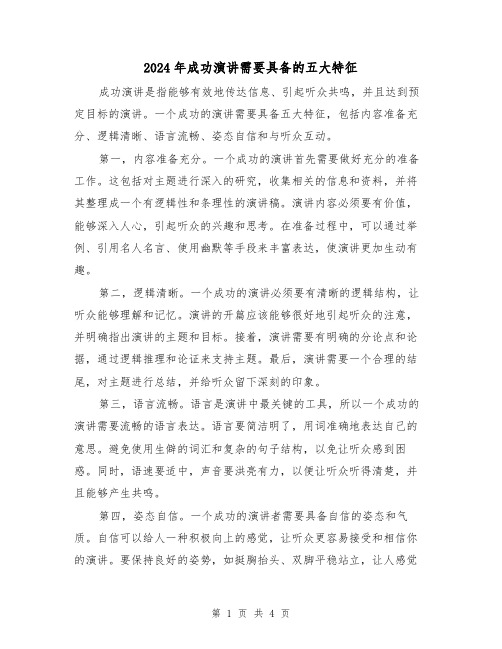 2024年成功演讲需要具备的五大特征

成功演讲是指能够有效地传达信息、引起听众共鸣，并且达到预定目标的演讲。一个成功的演讲需要具备五大特征，包括内容准备充分、逻辑清晰、语言流畅、姿态自信和与听众互动。

第一，内容准备充分。一个成功的演讲首先需要做好充分的准备工作。这包括对主题进行深入的研究，收集相关的信息和资料，并将其整理成一个有逻辑性和条理性的演讲稿。演讲内容必须要有价值，能够深入人心，引起听众的兴趣和思考。在准备过程中，可以通过举例、引用名人名言、使用幽默等手段来丰富表达，使演讲更加生动有趣。

第二，逻辑清晰。一个成功的演讲必须要有清晰的逻辑结构，让听众能够理解和记忆。演讲的开篇应该能够很好地引起听众的注意，并明确指出演讲的主题和目标。接着，演讲需要有明确的分论点和论据，通过逻辑推理和论证来支持主题。最后，演讲需要一个合理的结尾，对主题进行总结，并给听众留下深刻的印象。

第三，语言流畅。语言是演讲中最关键的工具，所以一个成功的演讲需要流畅的语言表达。语言要简洁明了，用词准确地表达自己的意思。避免使用生僻的词汇和复杂的句子结构，以免让听众感到困惑。同时，语速要适中，声音要洪亮有力，以便让听众听得清楚，并且能够产生共鸣。

第四，姿态自信。一个成功的演讲者需要具备自信的姿态和气质。自信可以给人一种积极向上的感觉，让听众更容易接受和相信你的演讲。要保持良好的姿势，如挺胸抬头、双脚平稳站立，让人感觉

第 1 页 共 4 页